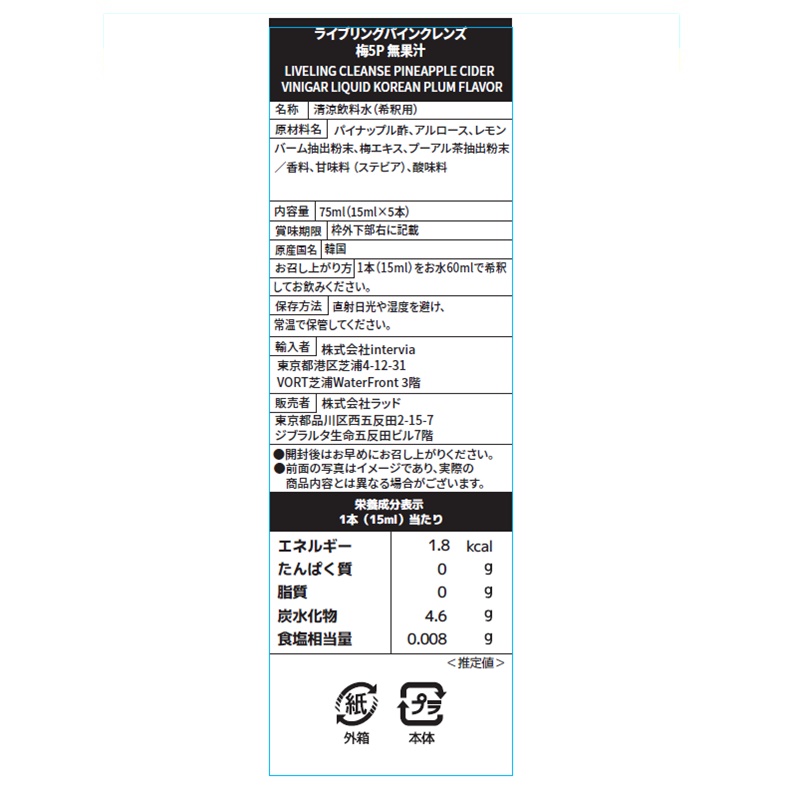 ライブリングパインクレンズ
梅5P 無果汁
LIVELING CLEANSE PINEAPPLE CIDER VINIGAR LIQUID KOREAN PLUM FLAVOR

名称 清涼飲料水(希釈用)

原材料名 パイナップル酢、アルロース、レモンバーム抽出粉末、梅エキス、プーアル茶抽出粉末/香料、甘味料(ステビア)、酸味料

内容量 75ml(15ml×5本)

賞味期限 枠外下部右に記載

原産国名 韓国

お召し上がり方 1本(15ml)をお水60mlで希釈してお飲みください。

保存方法 直射日光や湿度を避け、常温で保管してください。

輸入者 株式会社intervia
東京都港区芝浦4-12-31
VORT芝浦WaterFront 3階

販売者 株式会社ラッド
東京都品川区西五反田2-15-7
ジブラルタ生命五反田ビル7階

●開封後はお早めにお召し上がりください。
●前面の写真はイメージであり、実際の商品内容とは異なる場合がございます。

栄養成分表示
1本(15ml)当たり

エネルギー 1.8 kcal
たんぱく質 0 g
脂質 0 g
炭水化物 4.6 g
食塩相当量 0.008 g

<推定値>

紙
外箱

プラ
本体